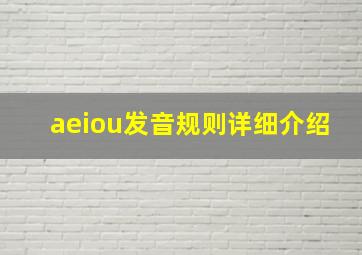 aeiou发音规则详细介绍